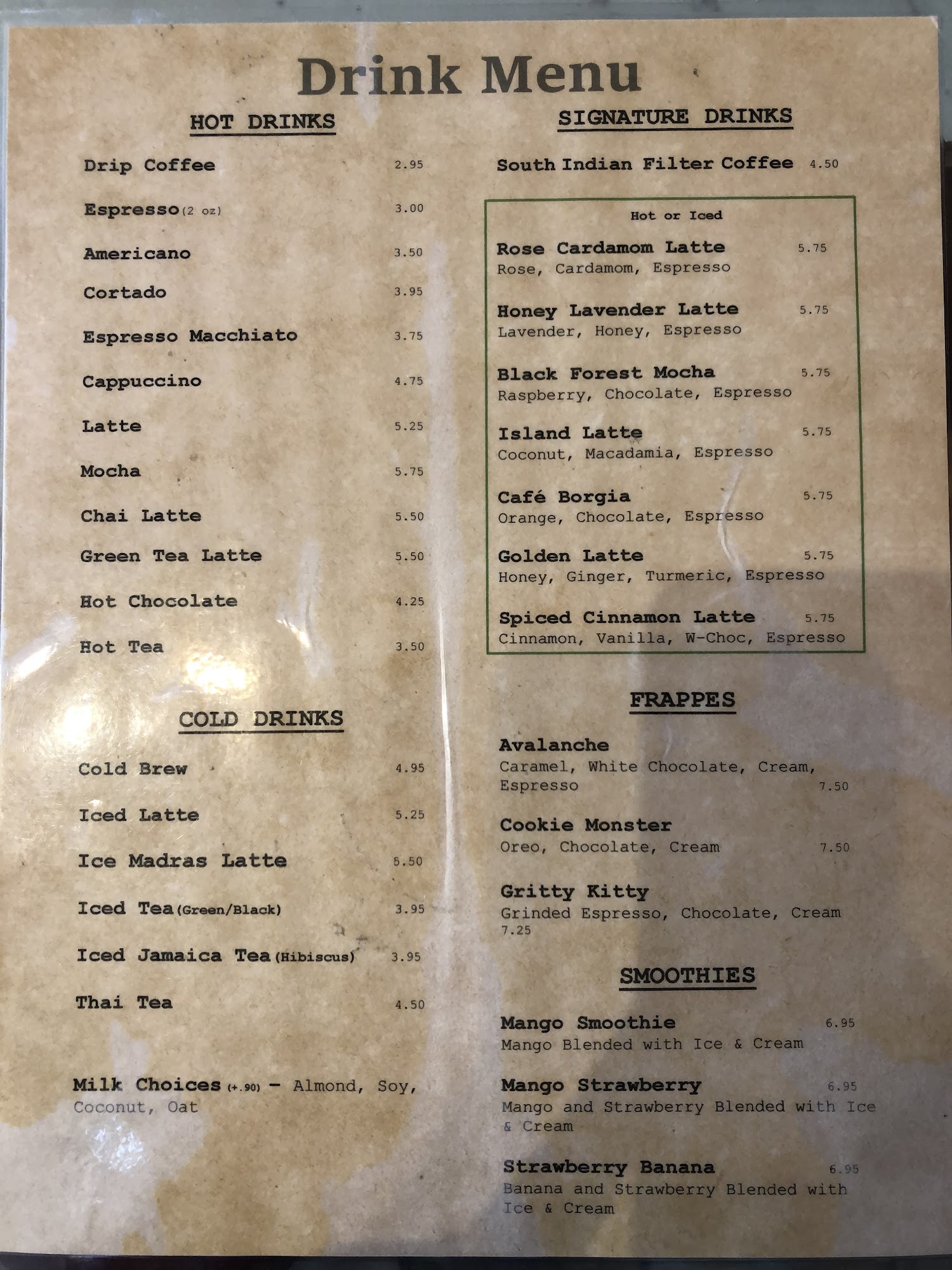 Drink Menu

HOT DRINKS

Drip Coffee 2.95

Espresso(2 oz) 3.00

Americano 3.50

Cortado 3.95

Espresso Macchiato 3.75

Cappuccino 4.75

Latte 5.25

Mocha 5.75

Chai Latte 5.50

Green Tea Latte 5.50

Hot Chocolate 4.25

Hot Tea 3.50

COLD DRINKS

Cold Brew 4.95

Iced Latte 5.25

Ice Madras Latte 5.50

Iced Tea(Green/Black) 3.95

Iced Jamaica Tea(Hibiscus) 3.95

Thai Tea 4.50

Milk Choices (+.90) - Almond, Soy, Coconut, Oat

SIGNATURE DRINKS

South Indian Filter Coffee 4.50

Hot or Iced

Rose Cardamom Latte 5.75
Rose, Cardamom, Espresso

Honey Lavender Latte 5.75
Lavender, Honey, Espresso

Black Forest Mocha 5.75
Raspberry, Chocolate, Espresso

Island Latte 5.75
Coconut, Macadamia, Espresso

Café Borgia 5.75
Orange, Chocolate, Espresso

Golden Latte 5.75
Honey, Ginger, Turmeric, Espresso

Spiced Cinnamon Latte 5.75
Cinnamon, Vanilla, W-Choc, Espresso

FRAPPES

Avalanche
Caramel, White Chocolate, Cream, Espresso 7.50

Cookie Monster
Oreo, Chocolate, Cream 7.50

Gritty Kitty
Grinded Espresso, Chocolate, Cream 7.25

SMOOTHIES

Mango Smoothie 6.95
Mango Blended with Ice & Cream

Mango Strawberry 6.95
Mango and Strawberry Blended with Ice & Cream

Strawberry Banana 6.95
Banana and Strawberry Blended with Ice & Cream